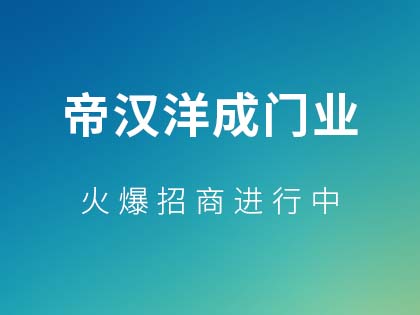 帝汉洋成门业

火爆招商进行中